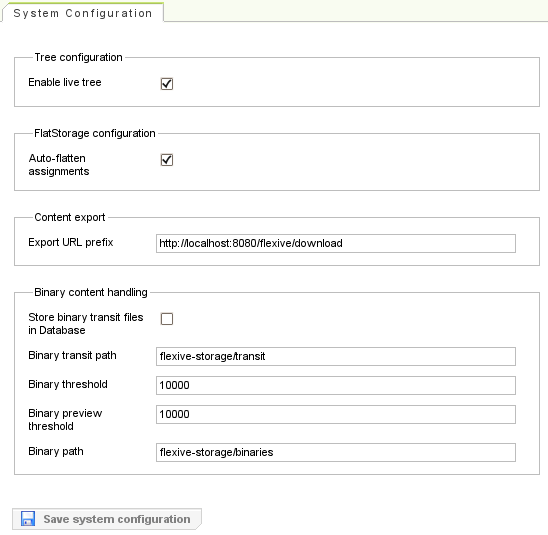 System Configuration

Tree configuration

Enable live tree

FlatStorage configuration

Auto-flatten assignments

Content export

Export URL prefix http://localhost:8080/flexive/download

Binary content handling

Store binary transit files in Database

Binary transit path flexive-storage/transit

Binary threshold 10000

Binary preview threshold 10000

Binary path flexive-storage/binaries

Save system configuration